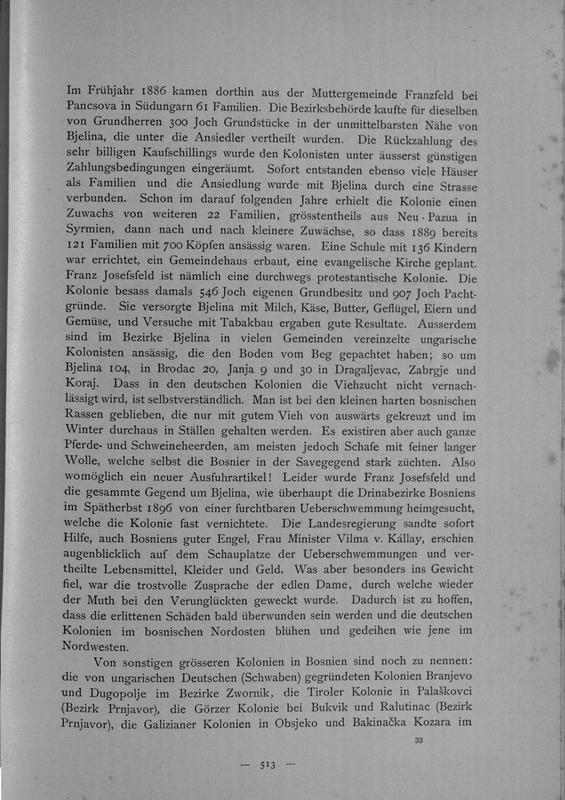 Im Frühjahr 1886 kamen dorthin aus der Muttergemeinde Franzfeld bei Pancsova in Südungarn 61 Familien. Die Bezirksbehörde kaufte für dieselben von Grundherren 300 Joch Grundstücke in der unmittelbarsten Nähe von Bjelina, die unter die Ansiedler vertheilt wurden. Die Rückzahlung des sehr billigen Kaufschillings wurde den Kolonisten unter äusserst günstigen Zahlungsbedingungen eingeräumt. Sofort entstanden ebenso viele Häuser als Familien und die Ansiedlung wurde mit Bjelina durch eine Strasse verbunden. Schon im darauf folgenden Jahre erhielt die Kolonie einen Zuwachs von weiteren 22 Familien, grösstentheils aus Neu-Pazua in Syrmien, dann nach und nach kleinere Zuwächse, so dass 1889 bereits 121 Familien mit 700 Köpfen ansässig waren. Eine Schule mit 136 Kindern war errichtet, ein Gemeindehaus erbaut, eine evangelische Kirche geplant. Franz Josefsfeld ist nämlich eine durchwegs protestantische Kolonie. Die Kolonie besass damals 546 Joch eigenen Grundbesitz und 907 Joch Pachtgründe. Sie versorgte Bjelina mit Milch, Käse, Butter, Geflügel, Eiern und Gemüse, und Versuche mit Tabakbau ergaben gute Resultate. Ausserdem sind im Bezirke Bjelina in vielen Gemeinden vereinzelte ungarische Kolonisten ansässig, die den Boden vom Beg gepachtet haben; so um Bjelina 104, in Brodac 20, Janja 9 und 30 in Dragaljevac, Zabrgje und Koraj. Dass in den deutschen Kolonien die Viehzucht nicht vernachlässigt wird, ist selbstverständlich. Man ist bei den kleinen harten bosnischen Rassen geblieben, die nur mit gutem Vieh von auswärts gekreuzt und im Winter durchaus in Ställen gehalten werden. Es existiren aber auch ganze Pferde- und Schweineheerden, am meisten jedoch Schafe mit feiner langer Wolle, welche selbst die Bosnier in der Savegegend stark züchten. Also womöglich ein neuer Ausfuhrartikel! Leider wurde Franz Josefsfeld und die gesammte Gegend um Bjelina, wie überhaupt die Drinabezirke Bosniens im Spätherbst 1896 von einer furchtbaren Ueberschwemmung heimgesucht, welche die Kolonie fast vernichtete. Die Landesregierung sandte sofort Hilfe, auch Bosniens guter Engel, Frau Minister Vilma v. Kállay, erschien augenblicklich auf dem Schauplatze der Ueberschwemmungen und vertheilte Lebensmittel, Kleider und Geld. Was aber besonders ins Gewicht fiel, war die trostvolle Zusprache der edlen Dame, durch welche wieder der Muth bei den Verunglückten geweckt wurde. Dadurch ist zu hoffen, dass die erlittenen Schäden bald überwunden sein werden und die deutschen Kolonien im bosnischen Nordosten blühen und gedeihen wie jene im Nordwesten.

Von sonstigen grösseren Kolonien in Bosnien sind noch zu nennen: die von ungarischen Deutschen (Schwaben) gegründeten Kolonien Branjevo und Dugopolje im Bezirke Zwornik, die Tiroler Kolonie in Palaškovci (Bezirk Prnjavor), die Görzer Kolonie bei Bukvik und Ralutinac (Bezirk Prnjavor), die Galizianer Kolonien in Obsjeko und Bakinačka Kozara im

33

— 513 —